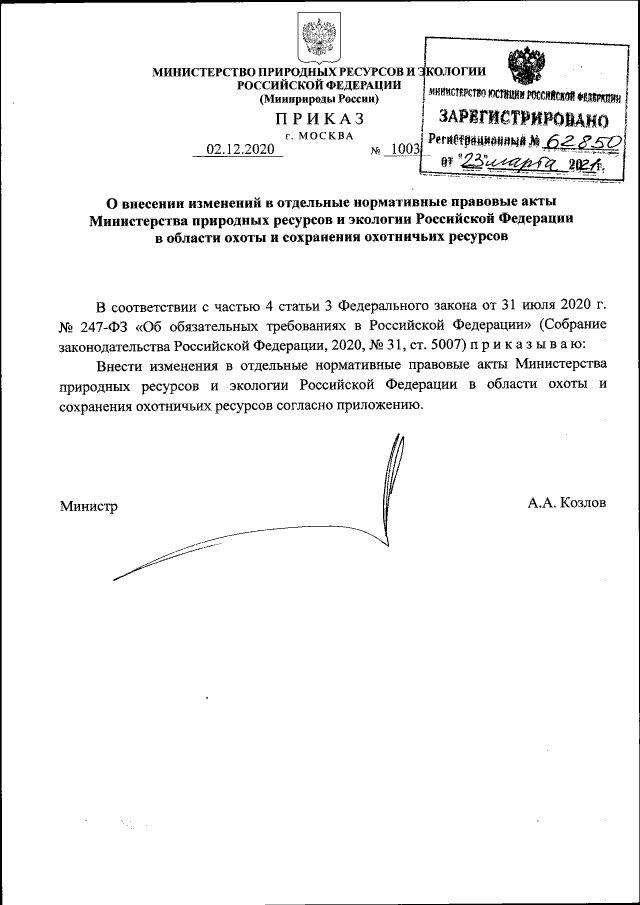 МИНИСТЕРСТВО ПРИРОДНЫХ РЕСУРСОВ И ЭКОЛОГИИ
РОССИЙСКОЙ ФЕДЕРАЦИИ
(Минприроды России)

ПРИКАЗ
г. МОСКВА

02.12.2020 № 1003

МИНИСТЕРСТВО ЮСТИЦИИ РОССИЙСКОЙ ФЕДЕРАЦИИ
ЗАРЕГИСТРИРОВАНО
Регистрационный № 62850
от "23" марта 2021 г.

О внесении изменений в отдельные нормативные правовые акты Министерства природных ресурсов и экологии Российской Федерации в области охоты и сохранения охотничьих ресурсов

В соответствии с частью 4 статьи 3 Федерального закона от 31 июля 2020 г. № 247-ФЗ «Об обязательных требованиях в Российской Федерации» (Собрание законодательства Российской Федерации, 2020, № 31, ст. 5007) приказываю:

Внести изменения в отдельные нормативные правовые акты Министерства природных ресурсов и экологии Российской Федерации в области охоты и сохранения охотничьих ресурсов согласно приложению.

Министр А.А. Козлов